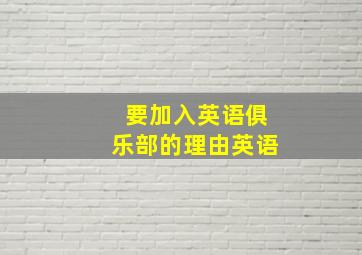 要加入英语俱乐部的理由英语